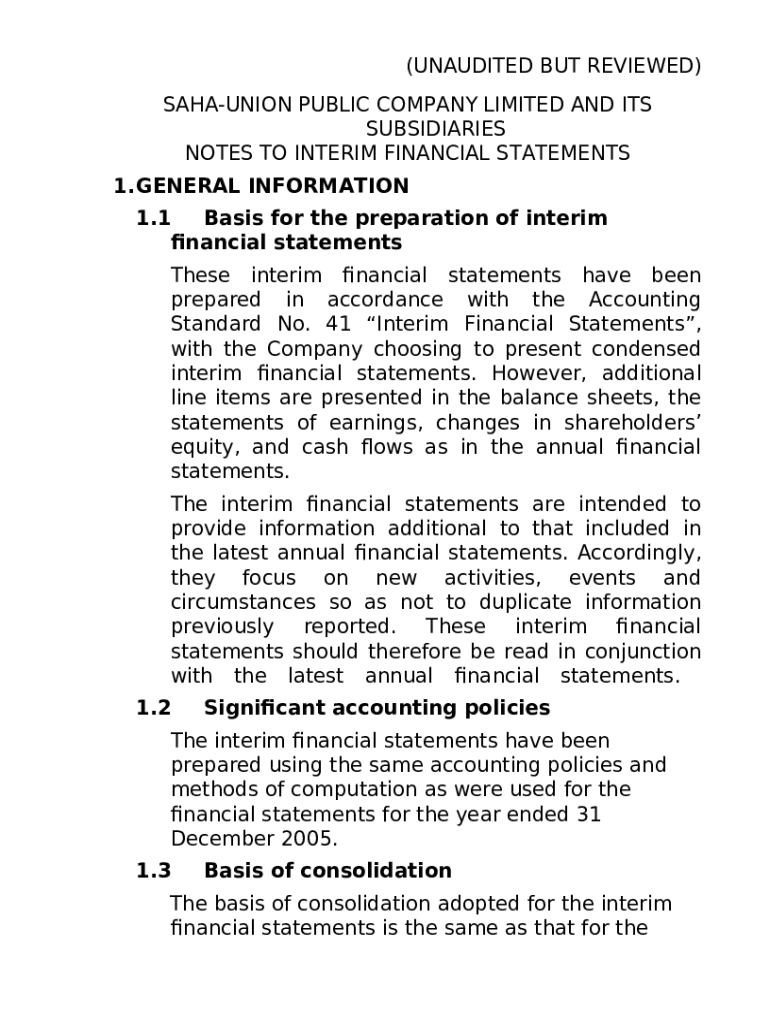 (UNAUDITED BUT REVIEWED)

SAHA-UNION PUBLIC COMPANY LIMITED AND ITS SUBSIDIARIES
NOTES TO INTERIM FINANCIAL STATEMENTS

1.GENERAL INFORMATION

1.1 Basis for the preparation of interim financial statements

These interim financial statements have been prepared in accordance with the Accounting Standard No. 41 “Interim Financial Statements”, with the Company choosing to present condensed interim financial statements. However, additional line items are presented in the balance sheets, the statements of earnings, changes in shareholders’ equity, and cash flows as in the annual financial statements.

The interim financial statements are intended to provide information additional to that included in the latest annual financial statements. Accordingly, they focus on new activities, events and circumstances so as not to duplicate information previously reported. These interim financial statements should therefore be read in conjunction with the latest annual financial statements.

1.2 Significant accounting policies

The interim financial statements have been prepared using the same accounting policies and methods of computation as were used for the financial statements for the year ended 31 December 2005.

1.3 Basis of consolidation

The basis of consolidation adopted for the interim financial statements is the same as that for the